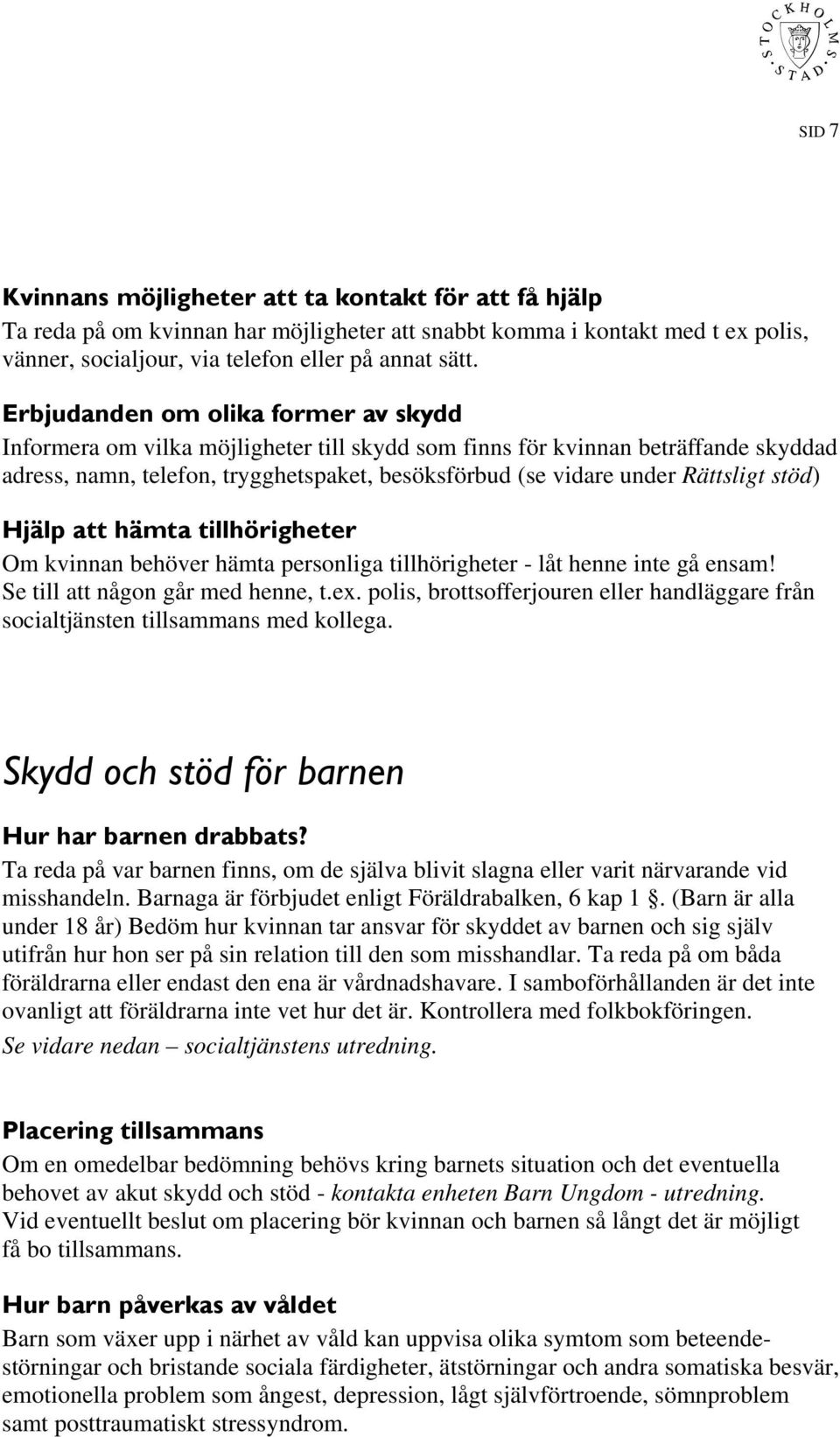 STOCKHOLMS STAD

SID 7

Kvinnans möjligheter att ta kontakt för att få hjälp
Ta reda på om kvinnan har möjligheter att snabbt komma i kontakt med t ex polis, vänner, socialjour, via telefon eller på annat sätt.

Erbjudanden om olika former av skydd
Informera om vilka möjligheter till skydd som finns för kvinnan beträffande skyddad adress, namn, telefon, trygghetspaket, besöksförbud (se vidare under Rättsligt stöd)

Hjälp att hämta tillhörigheter
Om kvinnan behöver hämta personliga tillhörigheter - låt henne inte gå ensam! Se till att någon går med henne, t.ex. polis, brottsofferjouren eller handläggare från socialtjänsten tillsammans med kollega.

Skydd och stöd för barnen

Hur har barnen drabbats?
Ta reda på var barnen finns, om de själva blivit slagna eller varit närvarande vid misshandeln. Barnaga är förbjudet enligt Föräldrabalken, 6 kap 1 . (Barn är alla under 18 år) Bedöm hur kvinnan tar ansvar för skyddet av barnen och sig själv utifrån hur hon ser på sin relation till den som misshandlar. Ta reda på om båda föräldrarna eller endast den ena är vårdnadshavare. I samboförhållanden är det inte ovanligt att föräldrarna inte vet hur det är. Kontrollera med folkbokföringen. Se vidare nedan – socialtjänstens utredning.

Placering tillsammans
Om en omedelbar bedömning behövs kring barnets situation och det eventuella behovet av akut skydd och stöd - kontakta enheten Barn Ungdom - utredning. Vid eventuellt beslut om placering bör kvinnan och barnen så långt det är möjligt få bo tillsammans.

Hur barn påverkas av våldet
Barn som växer upp i närhet av våld kan uppvisa olika symtom som beteendestörningar och bristande sociala färdigheter, ätstörningar och andra somatiska besvär, emotionella problem som ångest, depression, lågt självförtroende, sömnproblem samt posttraumatiskt stressyndrom.